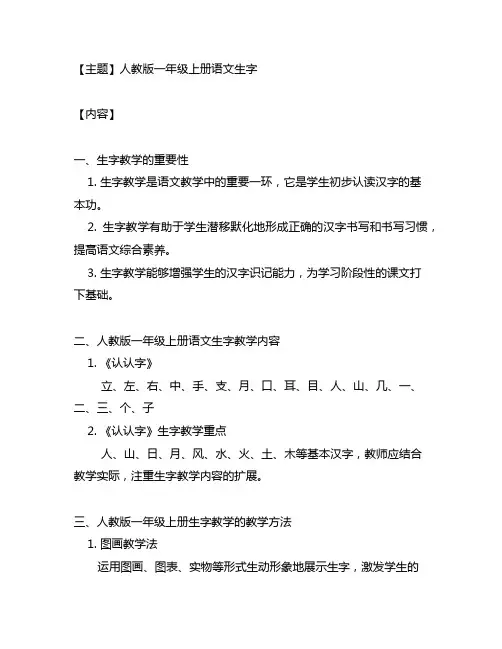 【主题】人教版一年级上册语文生字

【内容】

一、生字教学的重要性

1. 生字教学是语文教学中的重要一环，它是学生初步认读汉字的基本功。

2. 生字教学有助于学生潜移默化地形成正确的汉字书写和书写习惯，提高语文综合素养。

3. 生字教学能够增强学生的汉字识记能力，为学习阶段性的课文打下基础。

二、人教版一年级上册语文生字教学内容

1. 《认认字》

立、左、右、中、手、支、月、口、耳、目、人、山、几、一、二、三、个、子

2. 《认认字》生字教学重点

人、山、日、月、风、水、火、土、木等基本汉字，教师应结合教学实际，注重生字教学内容的扩展。

三、人教版一年级上册生字教学的教学方法

1. 图画教学法

运用图画、图表、实物等形式生动形象地展示生字，激发学生的